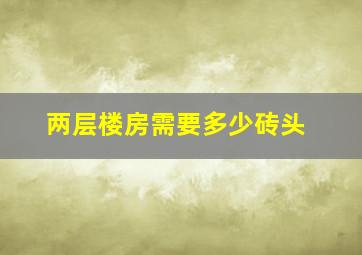 两层楼房需要多少砖头